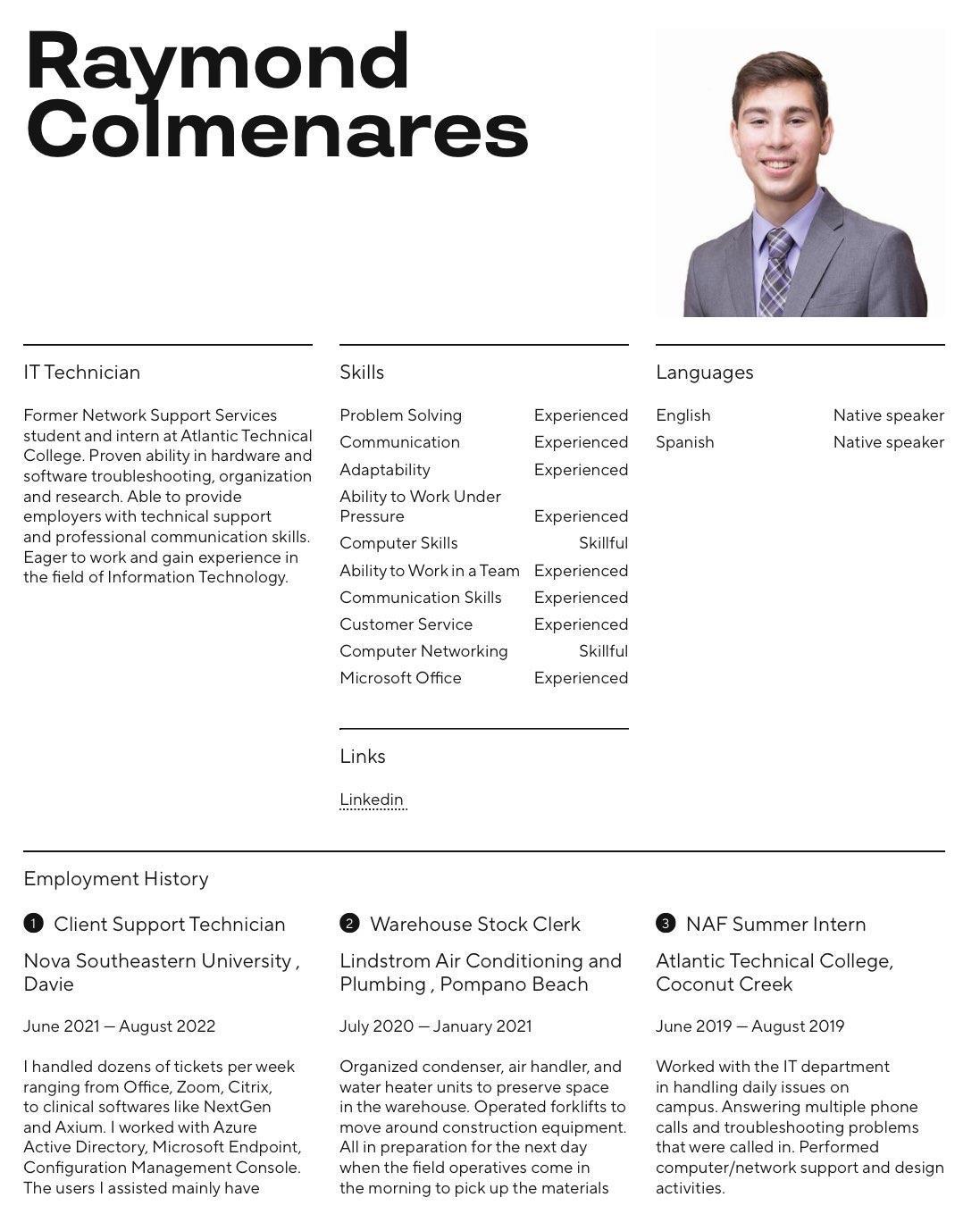 Raymond Colmenares

IT Technician

Former Network Support Services student and intern at Atlantic Technical College. Proven ability in hardware and software troubleshooting, organization and research. Able to provide employers with technical support and professional communication skills. Eager to work and gain experience in the field of Information Technology.

Skills

Problem Solving Experienced
Communication Experienced
Adaptability Experienced
Ability to Work Under Pressure Experienced
Computer Skills Skillful
Ability to Work in a Team Experienced
Communication Skills Experienced
Customer Service Experienced
Computer Networking Skillful
Microsoft Office Experienced

Links

Linkedin

Languages

English Native speaker
Spanish Native speaker

Employment History

1 Client Support Technician

Nova Southeastern University , Davie

June 2021 — August 2022

I handled dozens of tickets per week ranging from Office, Zoom, Citrix, to clinical softwares like NextGen and Axium. I worked with Azure Active Directory, Microsoft Endpoint, Configuration Management Console. The users I assisted mainly have

2 Warehouse Stock Clerk

Lindstrom Air Conditioning and Plumbing , Pompano Beach

July 2020 — January 2021

Organized condenser, air handler, and water heater units to preserve space in the warehouse. Operated forklifts to move around construction equipment. All in preparation for the next day when the field operatives come in the morning to pick up the materials

3 NAF Summer Intern

Atlantic Technical College, Coconut Creek

June 2019 — August 2019

Worked with the IT department in handling daily issues on campus. Answering multiple phone calls and troubleshooting problems that were called in. Performed computer/network support and design activities.